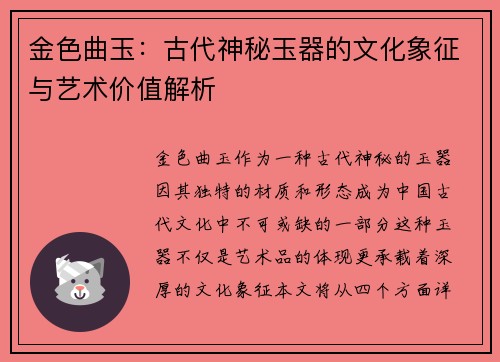 金色曲玉：古代神秘玉器的文化象征与艺术价值解析

金色曲玉作为一种古代神秘的玉器因其独特的材质和形态成为中国古代文化中不可或缺的一部分这种玉器不仅是艺术品的体现更承载着深厚的文化象征本文将从四个方面详